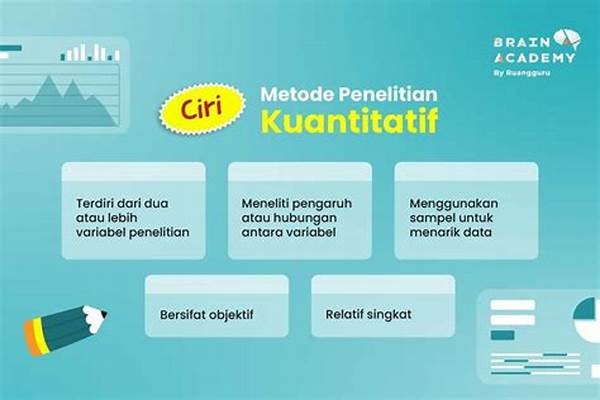 BRAIN ACADEMY
By Ruangguru

Ciri Metode Penelitian Kuantitatif

Terdiri dari dua atau lebih variabel penelitian

Meneliti pengaruh atau hubungan antara variabel

Menggunakan sampel untuk menarik data

Bersifat objektif

Relatif singkat